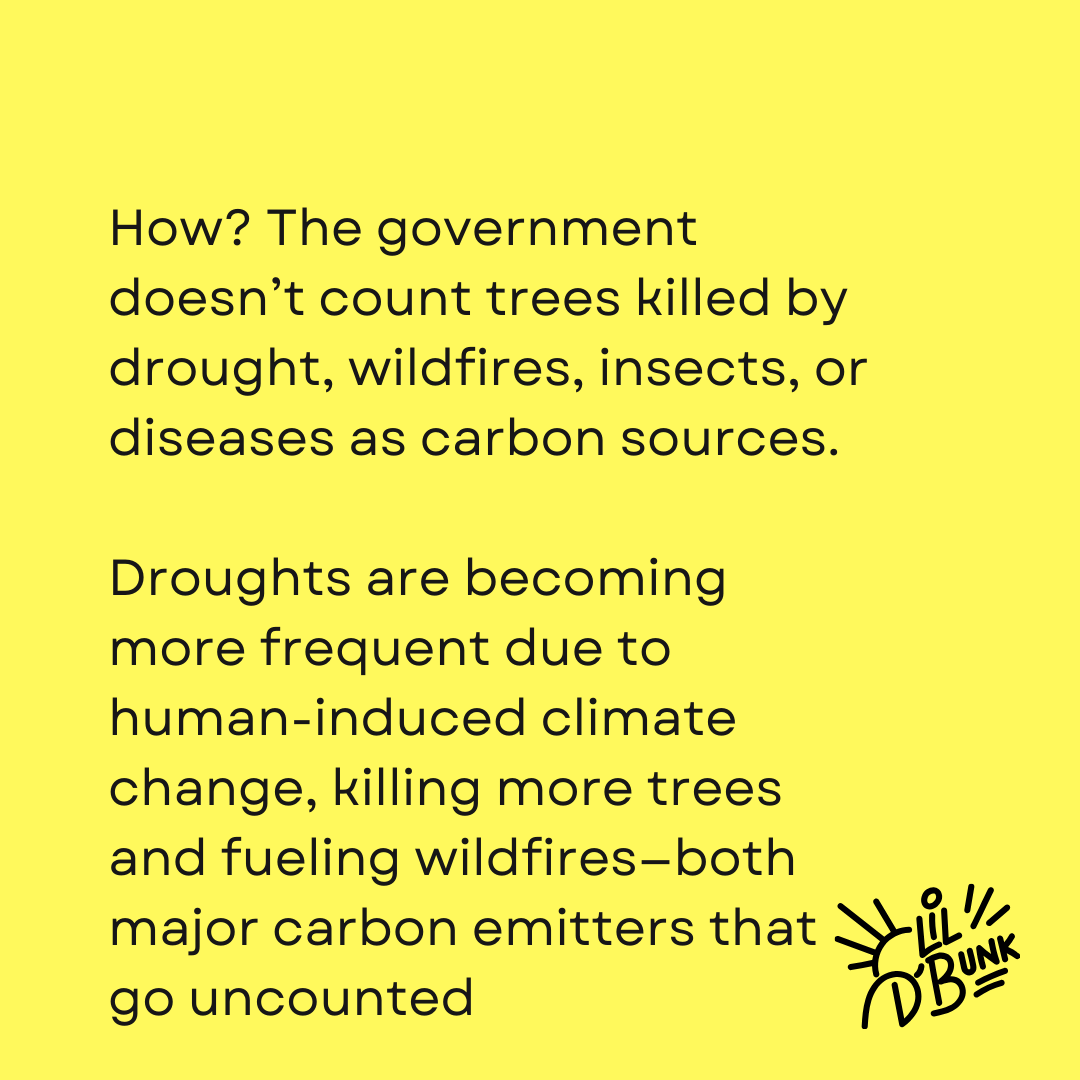 How? The government doesn't count trees killed by drought, wildfires, insects, or diseases as carbon sources.

Droughts are becoming more frequent due to human-induced climate change, killing more trees and fueling wildfires—both major carbon emitters that go uncounted

LIL D'BUNK